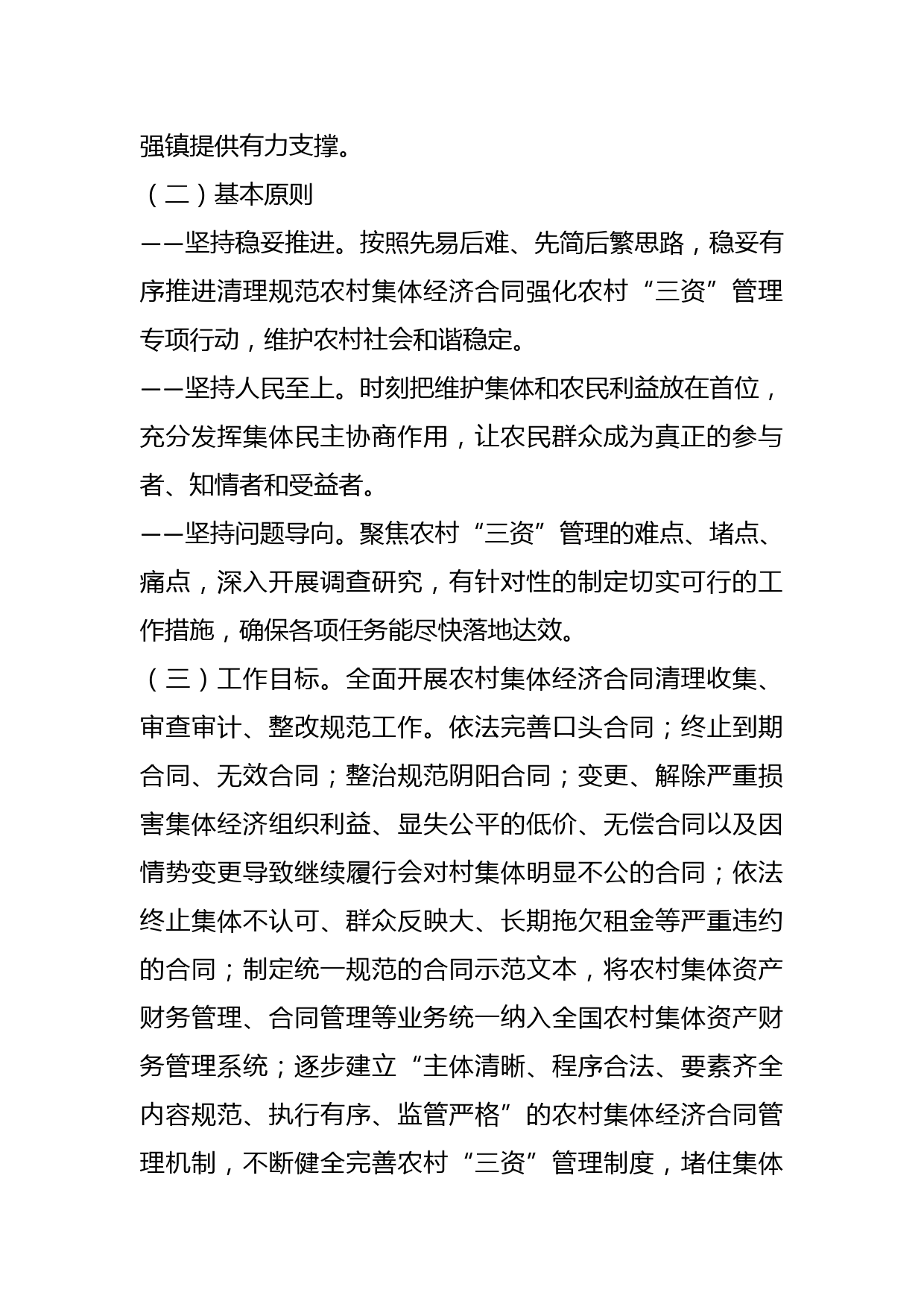 强镇提供有力支撑。

（二）基本原则

——坚持稳妥推进。按照先易后难、先简后繁思路，稳妥有序推进清理规范农村集体经济合同强化农村“三资”管理专项行动，维护农村社会和谐稳定。

——坚持人民至上。时刻把维护集体和农民利益放在首位，充分发挥集体民主协商作用，让农民群众成为真正的参与者、知情者和受益者。

——坚持问题导向。聚焦农村“三资”管理的难点、堵点、痛点，深入开展调查研究，有针对性的制定切实可行的工作措施，确保各项任务能尽快落地达效。

（三）工作目标。全面开展农村集体经济合同清理收集、审查审计、整改规范工作。依法完善口头合同；终止到期合同、无效合同；整治规范阴阳合同；变更、解除严重损害集体经济组织利益、显失公平的低价、无偿合同以及因情势变更导致继续履行会对村集体明显不公的合同；依法终止集体不认可、群众反映大、长期拖欠租金等严重违约的合同；制定统一规范的合同示范文本，将农村集体资产财务管理、合同管理等业务统一纳入全国农村集体资产财务管理系统；逐步建立“主体清晰、程序合法、要素齐全内容规范、执行有序、监管严格”的农村集体经济合同管理机制，不断健全完善农村“三资”管理制度，堵住集体